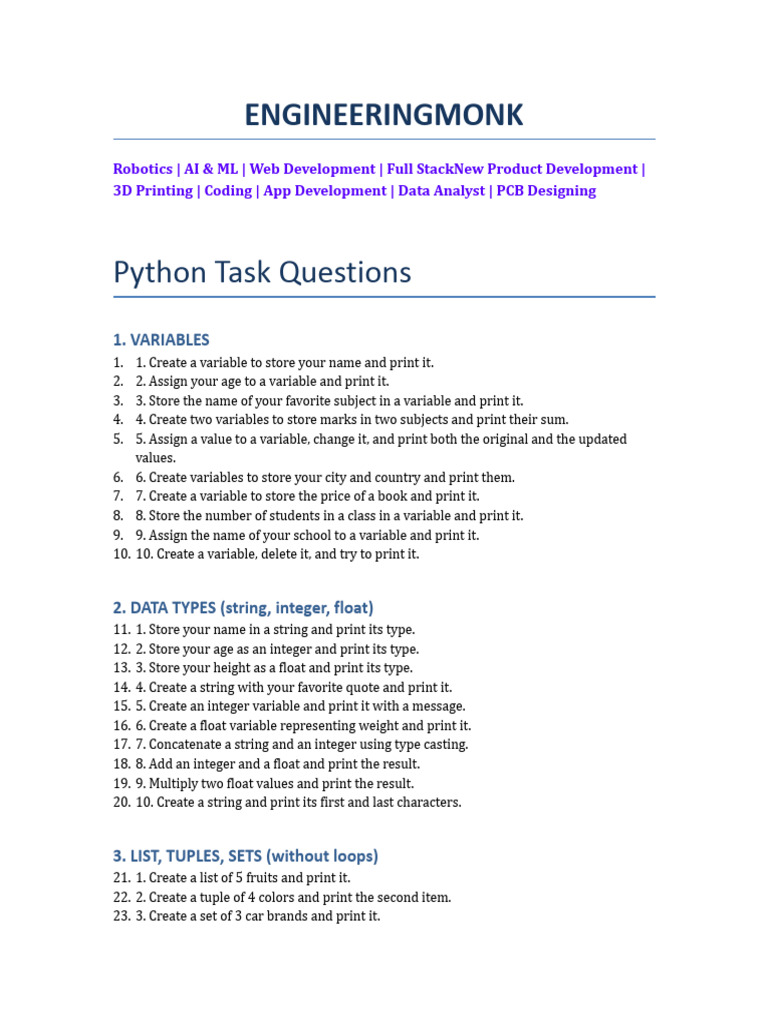 ENGINEERINGMONK

Robotics | AI & ML | Web Development | Full StackNew Product Development | 3D Printing | Coding | App Development | Data Analyst | PCB Designing

Python Task Questions

1. VARIABLES

1. 1. Create a variable to store your name and print it.
2. 2. Assign your age to a variable and print it.
3. 3. Store the name of your favorite subject in a variable and print it.
4. 4. Create two variables to store marks in two subjects and print their sum.
5. 5. Assign a value to a variable, change it, and print both the original and the updated values.
6. 6. Create variables to store your city and country and print them.
7. 7. Create a variable to store the price of a book and print it.
8. 8. Store the number of students in a class in a variable and print it.
9. 9. Assign the name of your school to a variable and print it.
10. 10. Create a variable, delete it, and try to print it.

2. DATA TYPES (string, integer, float)

11. 1. Store your name in a string and print its type.
12. 2. Store your age as an integer and print its type.
13. 3. Store your height as a float and print its type.
14. 4. Create a string with your favorite quote and print it.
15. 5. Create an integer variable and print it with a message.
16. 6. Create a float variable representing weight and print it.
17. 7. Concatenate a string and an integer using type casting.
18. 8. Add an integer and a float and print the result.
19. 9. Multiply two float values and print the result.
20. 10. Create a string and print its first and last characters.

3. LIST, TUPLES, SETS (without loops)

21. 1. Create a list of 5 fruits and print it.
22. 2. Create a tuple of 4 colors and print the second item.
23. 3. Create a set of 3 car brands and print it.